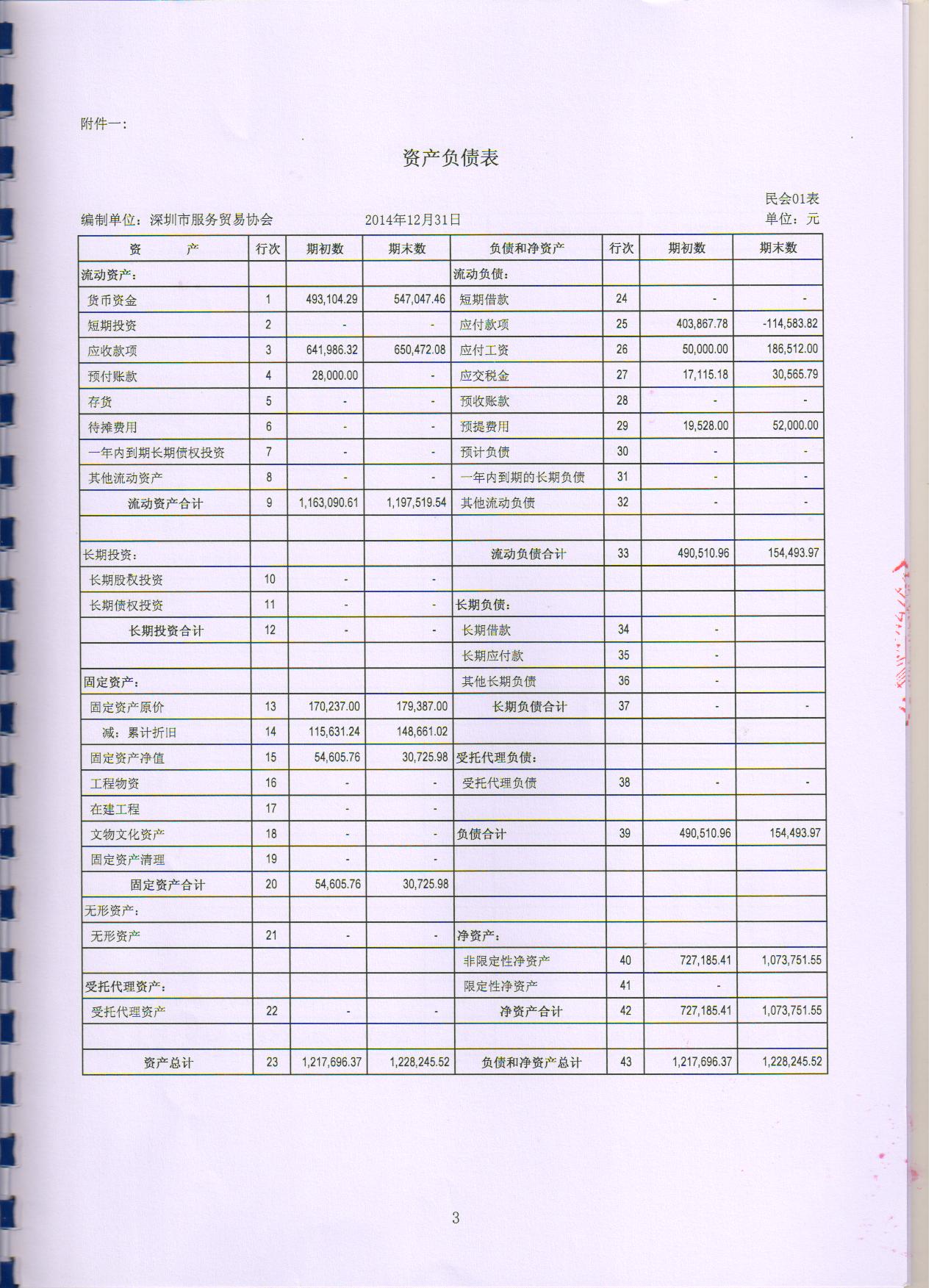 附件一:

资产负债表

民会01表

编制单位：深圳市服务贸易协会　　2014年12月31日　　单位：元

| 资　　产 | 行次 | 期初数 | 期末数 | 负债和净资产 | 行次 | 期初数 | 期末数 |
|---|---|---|---|---|---|---|---|
| 流动资产： | | | | 流动负债： | | | |
| 货币资金 | 1 | 493,104.29 | 547,047.46 | 短期借款 | 24 | - | - |
| 短期投资 | 2 | - | - | 应付款项 | 25 | 403,867.78 | -114,583.82 |
| 应收款项 | 3 | 641,986.32 | 650,472.08 | 应付工资 | 26 | 50,000.00 | 186,512.00 |
| 预付账款 | 4 | 28,000.00 | - | 应交税金 | 27 | 17,115.18 | 30,565.79 |
| 存货 | 5 | - | - | 预收账款 | 28 | - | - |
| 待摊费用 | 6 | - | - | 预提费用 | 29 | 19,528.00 | 52,000.00 |
| 一年内到期长期债权投资 | 7 | - | - | 预计负债 | 30 | - | - |
| 其他流动资产 | 8 | - | - | 一年内到期的长期负债 | 31 | - | - |
| 流动资产合计 | 9 | 1,163,090.61 | 1,197,519.54 | 其他流动负债 | 32 | - | - |
| | | | | | | | |
| 长期投资: | | | | 流动负债合计 | 33 | 490,510.96 | 154,493.97 |
| 长期股权投资 | 10 | - | - | | | | |
| 长期债权投资 | 11 | - | - | 长期负债: | | | |
| 长期投资合计 | 12 | - | - | 长期借款 | 34 | - | |
| | | | | 长期应付款 | 35 | - | |
| 固定资产： | | | | 其他长期负债 | 36 | - | |
| 固定资产原价 | 13 | 170,237.00 | 179,387.00 | 长期负债合计 | 37 | - | - |
| 减：累计折旧 | 14 | 115,631.24 | 148,661.02 | | | | |
| 固定资产净值 | 15 | 54,605.76 | 30,725.98 | 受托代理负债: | | | |
| 工程物资 | 16 | - | - | 受托代理负债 | 38 | - | - |
| 在建工程 | 17 | - | - | | | | |
| 文物文化资产 | 18 | - | - | 负债合计 | 39 | 490,510.96 | 154,493.97 |
| 固定资产清理 | 19 | - | - | | | | |
| 固定资产合计 | 20 | 54,605.76 | 30,725.98 | | | | |
| 无形资产: | | | | | | | |
| 无形资产 | 21 | - | - | 净资产: | | | |
| | | | | 非限定性净资产 | 40 | 727,185.41 | 1,073,751.55 |
| 受托代理资产: | | | | 限定性净资产 | 41 | - | |
| 受托代理资产 | 22 | - | - | 净资产合计 | 42 | 727,185.41 | 1,073,751.55 |
| | | | | | | | |
| 资产总计 | 23 | 1,217,696.37 | 1,228,245.52 | 负债和净资产总计 | 43 | 1,217,696.37 | 1,228,245.52 |

3